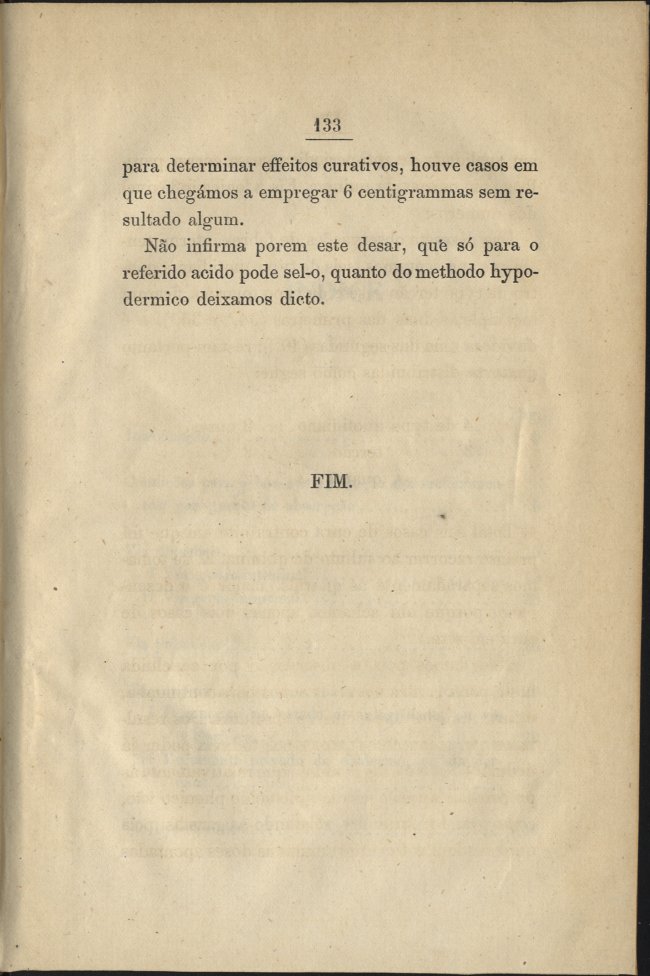 133

para determinar effeitos curativos, houve casos em que chegámos a empregar 6 centigrammas sem resultado algum.

Não infirma porem este desar, que só para o referido acido pode sel-o, quanto do methodo hypodermico deixamos dicto.

FIM.